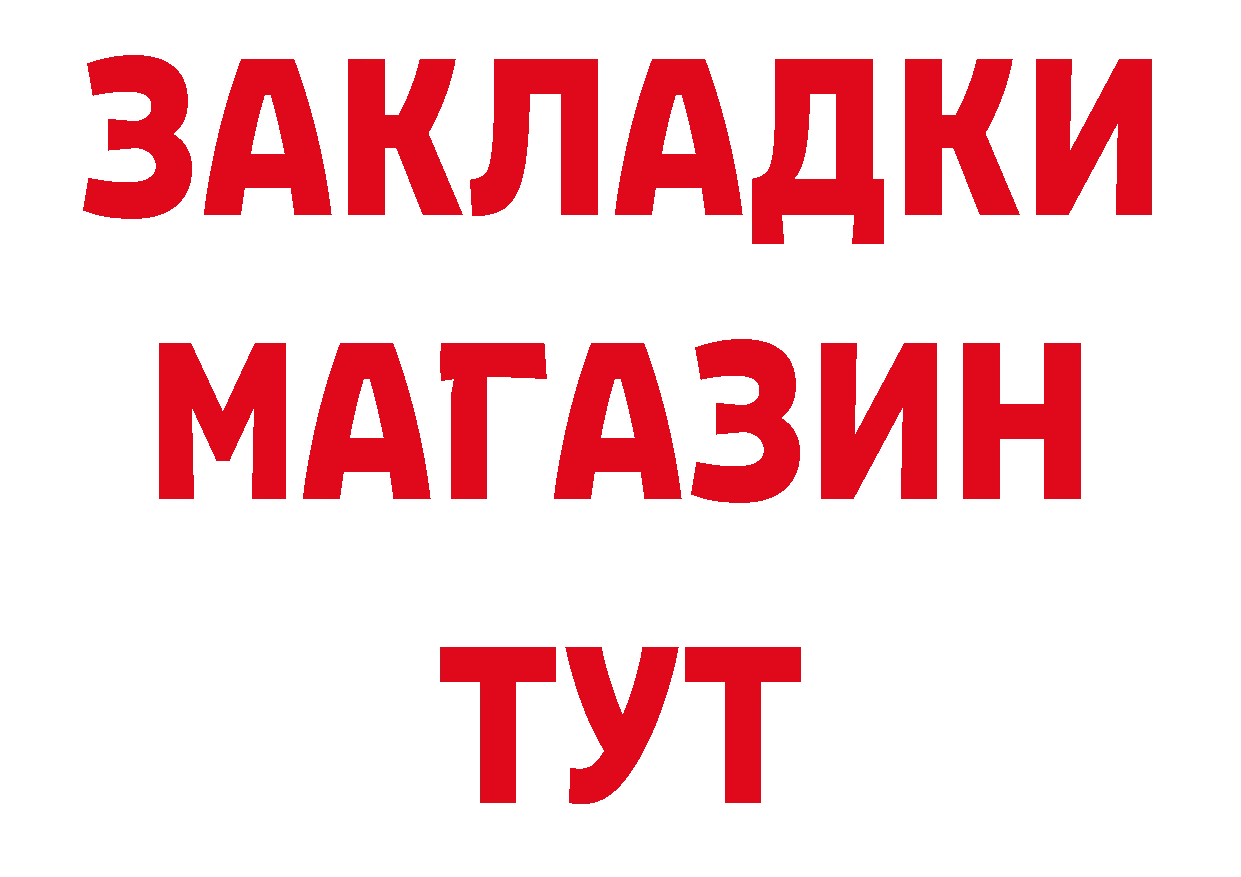 ЗАКЛАДКИ
МАГАЗИН
ТУТ